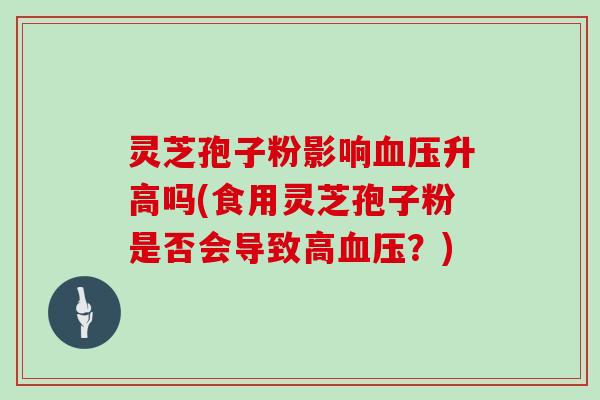 灵芝孢子粉影响血压升高吗(食用灵芝孢子粉是否会导致高血压？)